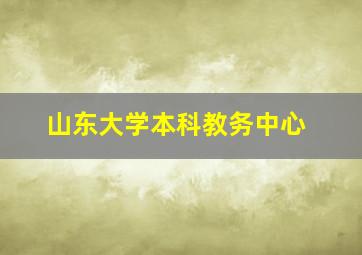 山东大学本科教务中心